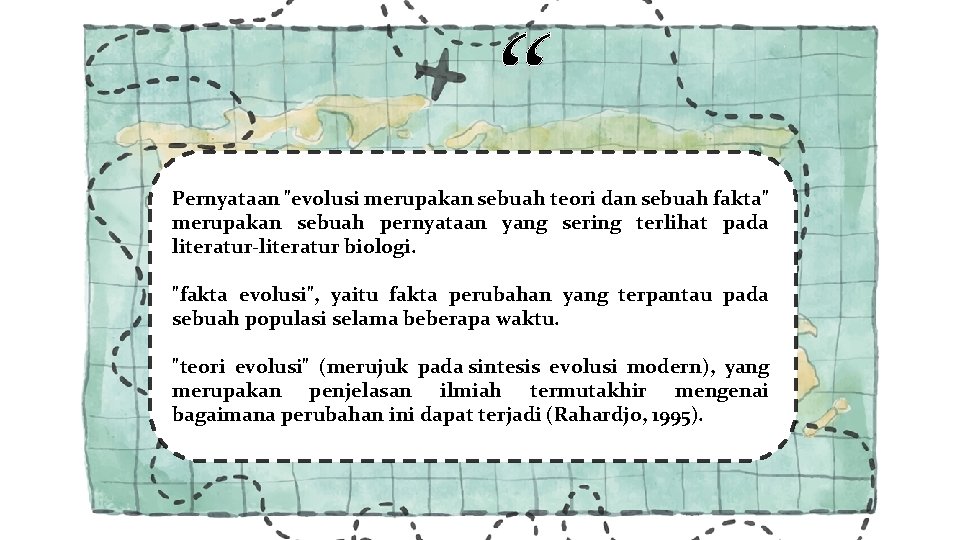 “

Pernyataan "evolusi merupakan sebuah teori dan sebuah fakta" merupakan sebuah pernyataan yang sering terlihat pada literatur-literatur biologi.

"fakta evolusi", yaitu fakta perubahan yang terpantau pada sebuah populasi selama beberapa waktu.

"teori evolusi" (merujuk pada sintesis evolusi modern), yang merupakan penjelasan ilmiah termutakhir mengenai bagaimana perubahan ini dapat terjadi (Rahardjo, 1995).